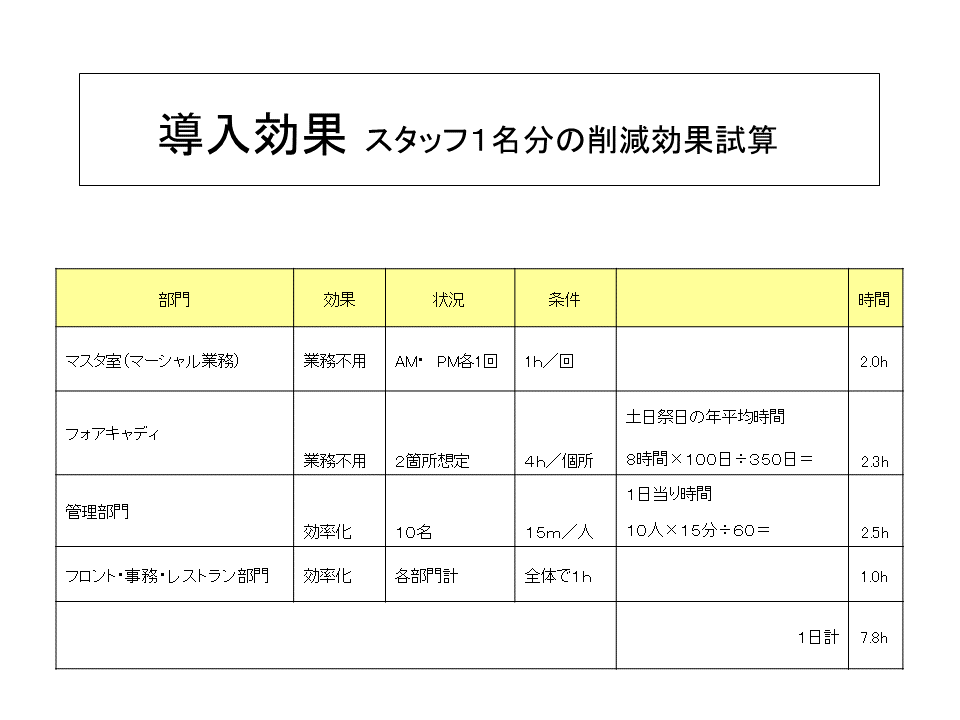 導入効果 スタッフ1名分の削減効果試算

| 部門 | 効果 | 状況 | 条件 |  | 時間 |
|---|---|---|---|---|---|
| マスタ室(マーシャル業務) | 業務不用 | AM・ PM各1回 | 1h/回 |  | 2.0h |
| フォアキャディ | 業務不用 | 2箇所想定 | 4h/個所 | 土日祭日の年平均時間 8時間×100日÷350日= | 2.3h |
| 管理部門 | 効率化 | 10名 | 15m/人 | 1日当り時間 10人×15分÷60= | 2.5h |
| フロント・事務・レストラン部門 | 効率化 | 各部門計 | 全体で1h |  | 1.0h |
|  |  |  |  | 1日計 | 7.8h |